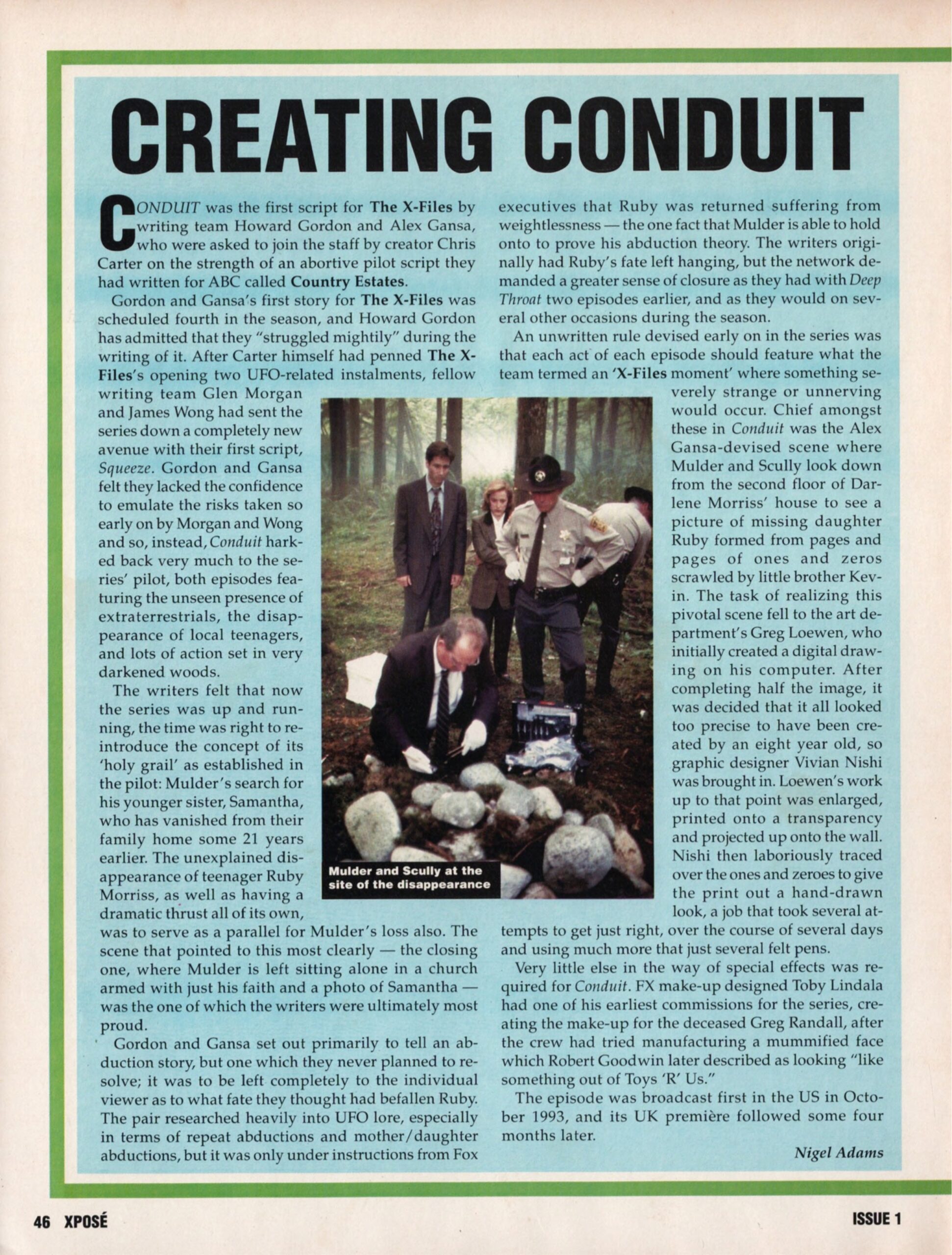 CREATING CONDUIT

CONDUIT was the first script for The X-Files by writing team Howard Gordon and Alex Gansa, who were asked to join the staff by creator Chris Carter on the strength of an abortive pilot script they had written for ABC called Country Estates.

Gordon and Gansa's first story for The X-Files was scheduled fourth in the season, and Howard Gordon has admitted that they "struggled mightily" during the writing of it. After Carter himself had penned The X-Files's opening two UFO-related instalments, fellow writing team Glen Morgan and James Wong had sent the series down a completely new avenue with their first script, Squeeze. Gordon and Gansa felt they lacked the confidence to emulate the risks taken so early on by Morgan and Wong and so, instead, Conduit harked back very much to the series' pilot, both episodes featuring the unseen presence of extraterrestrials, the disappearance of local teenagers, and lots of action set in very darkened woods.

The writers felt that now the series was up and running, the time was right to reintroduce the concept of its 'holy grail' as established in the pilot: Mulder's search for his younger sister, Samantha, who has vanished from their family home some 21 years earlier. The unexplained disappearance of teenager Ruby Morriss, as well as having a dramatic thrust all of its own, was to serve as a parallel for Mulder's loss also. The scene that pointed to this most clearly — the closing one, where Mulder is left sitting alone in a church armed with just his faith and a photo of Samantha — was the one of which the writers were ultimately most proud.

Gordon and Gansa set out primarily to tell an abduction story, but one which they never planned to resolve; it was to be left completely to the individual viewer as to what fate they thought had befallen Ruby. The pair researched heavily into UFO lore, especially in terms of repeat abductions and mother/daughter abductions, but it was only under instructions from Fox executives that Ruby was returned suffering from weightlessness — the one fact that Mulder is able to hold onto to prove his abduction theory. The writers originally had Ruby's fate left hanging, but the network demanded a greater sense of closure as they had with Deep Throat two episodes earlier, and as they would on several other occasions during the season.

An unwritten rule devised early on in the series was that each act of each episode should feature what the team termed an 'X-Files moment' where something severely strange or unnerving would occur. Chief amongst these in Conduit was the Alex Gansa-devised scene where Mulder and Scully look down from the second floor of Darlene Morriss' house to see a picture of missing daughter Ruby formed from pages and pages of ones and zeros scrawled by little brother Kevin. The task of realizing this pivotal scene fell to the art department's Greg Loewen, who initially created a digital drawing on his computer. After completing half the image, it was decided that it all looked too precise to have been created by an eight year old, so graphic designer Vivian Nishi was brought in. Loewen's work up to that point was enlarged, printed onto a transparency and projected up onto the wall. Nishi then laboriously traced over the ones and zeroes to give the print out a hand-drawn look, a job that took several attempts to get just right, over the course of several days and using much more that just several felt pens.

Very little else in the way of special effects was required for Conduit. FX make-up designed Toby Lindala had one of his earliest commissions for the series, creating the make-up for the deceased Greg Randall, after the crew had tried manufacturing a mummified face which Robert Goodwin later described as looking "like something out of Toys 'R' Us."

The episode was broadcast first in the US in October 1993, and its UK première followed some four months later.

Nigel Adams

Mulder and Scully at the site of the disappearance

46 XPOSÉ

ISSUE 1